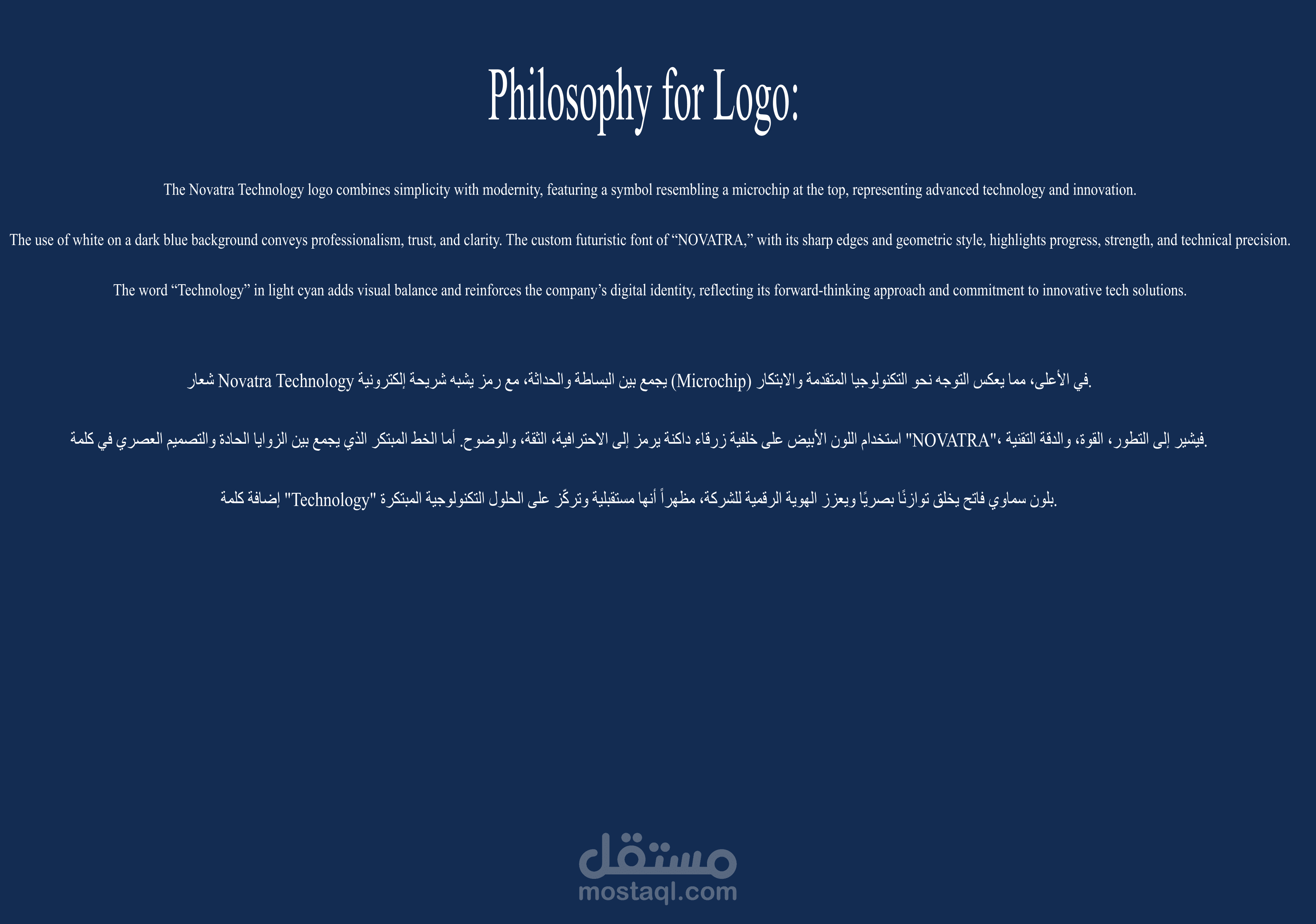 Philosophy for Logo:

The Novatra Technology logo combines simplicity with modernity, featuring a symbol resembling a microchip at the top, representing advanced technology and innovation.

The use of white on a dark blue background conveys professionalism, trust, and clarity. The custom futuristic font of “NOVATRA,” with its sharp edges and geometric style, highlights progress, strength, and technical precision.

The word “Technology” in light cyan adds visual balance and reinforces the company’s digital identity, reflecting its forward-thinking approach and commitment to innovative tech solutions.

شعار Novatra Technology يجمع بين البساطة والحداثة، مع رمز يشبه شريحة إلكترونية (Microchip) في الأعلى، مما يعكس التوجه نحو التكنولوجيا المتقدمة والابتكار.

استخدام اللون الأبيض على خلفية زرقاء داكنة يرمز إلى الاحترافية، الثقة، والوضوح. أما الخط المبتكر الذي يجمع بين الزوايا الحادة والتصميم العصري في كلمة "NOVATRA"، فيشير إلى التطور، القوة، والدقة التقنية.

إضافة كلمة "Technology" بلون سماوي فاتح يخلق توازنًا بصريًا ويعزز الهوية الرقمية للشركة، مظهراً أنها مستقبلية وتركّز على الحلول التكنولوجية المبتكرة.

مستقل
mostaql.com